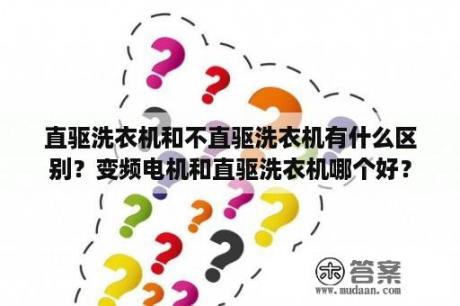 直驱洗衣机和不直驱洗衣机有什么区别？变频电机和直驱洗衣机哪个好？

木 答案
www.mudaan.com